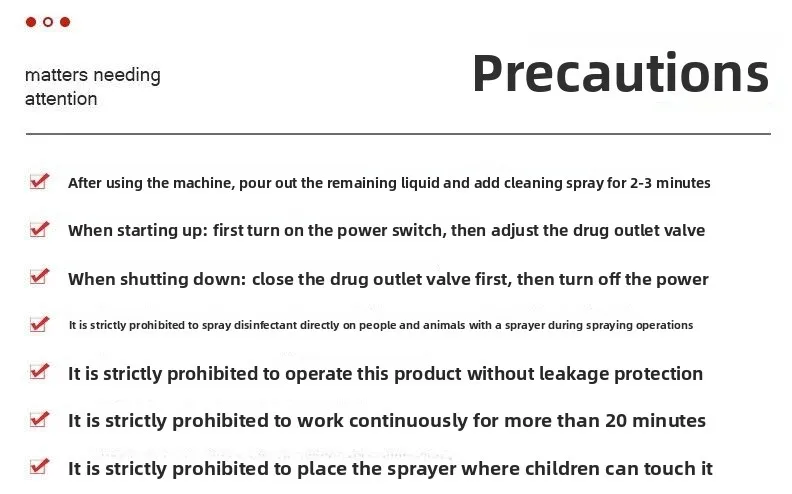 matters needing attention

Precautions

After using the machine, pour out the remaining liquid and add cleaning spray for 2-3 minutes

When starting up: first turn on the power switch, then adjust the drug outlet valve

When shutting down: close the drug outlet valve first, then turn off the power

It is strictly prohibited to spray disinfectant directly on people and animals with a sprayer during spraying operations

It is strictly prohibited to operate this product without leakage protection

It is strictly prohibited to work continuously for more than 20 minutes

It is strictly prohibited to place the sprayer where children can touch it